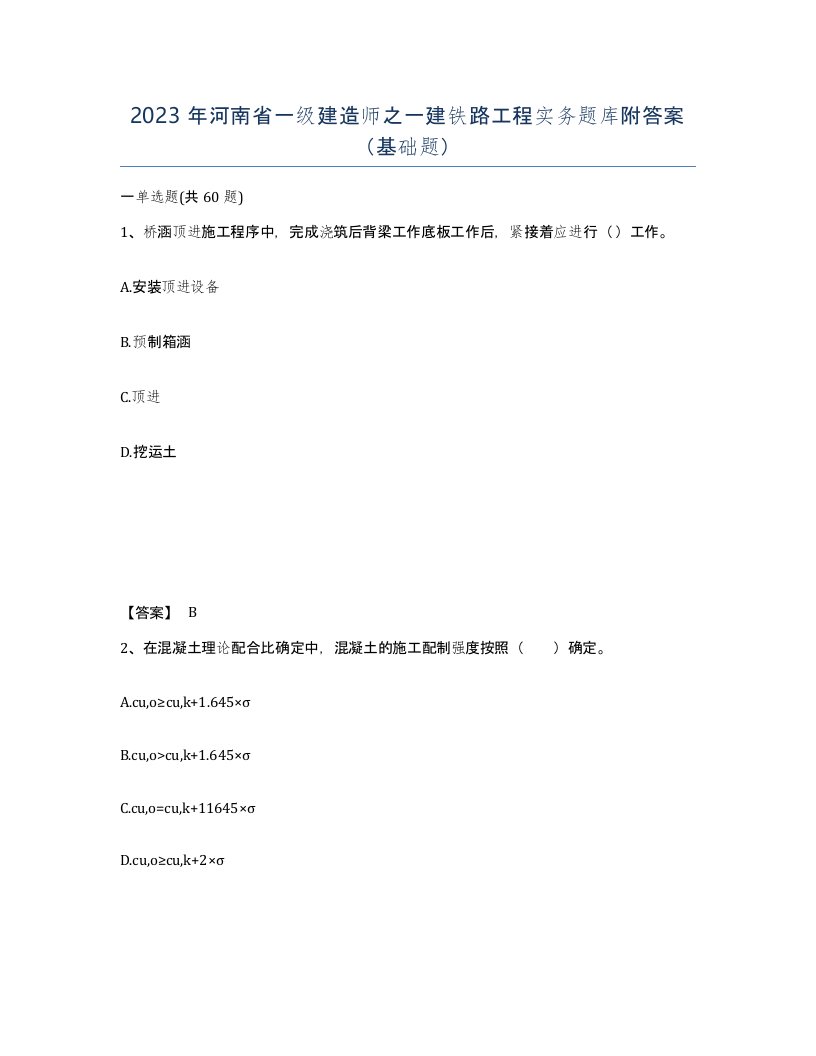 2023 年河南省一级建造师之一建铁路工程实务题库附答案（基础题）

一单选题(共 60 题)

1、桥涵顶进施工程序中，完成浇筑后背梁工作底板工作后，紧接着应进行（）工作。

A.安装顶进设备

B.预制箱涵

C.顶进

D.挖运土

【答案】 B

2、在混凝土理论配合比确定中，混凝土的施工配制强度按照（　　）确定。

A.cu,o≥cu,k+1.645×σ

B.cu,o>cu,k+1.645×σ

C.cu,o=cu,k+11645×σ

D.cu,o≥cu,k+2×σ